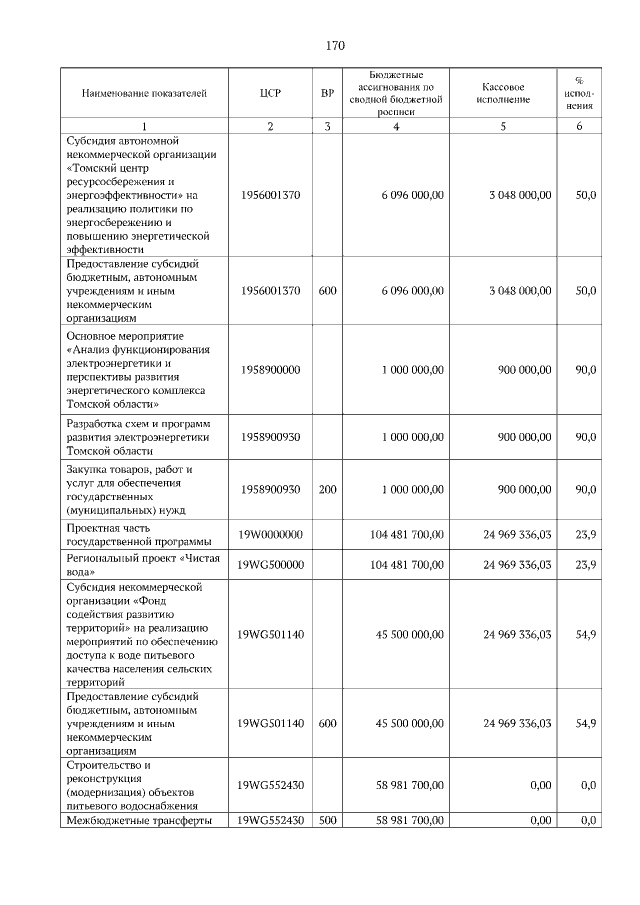 170

| Наименование показателей | ЦСР | ВР | Бюджетные ассигнования по сводной бюджетной росписи | Кассовое исполнение | % исполнения |
|---|---|---|---|---|---|
| 1 | 2 | 3 | 4 | 5 | 6 |
| Субсидия автономной некоммерческой организации «Томский центр ресурсосбережения и энергоэффективности» на реализацию политики по энергосбережению и повышению энергетической эффективности | 1956001370 | | 6 096 000,00 | 3 048 000,00 | 50,0 |
| Предоставление субсидий бюджетным, автономным учреждениям и иным некоммерческим организациям | 1956001370 | 600 | 6 096 000,00 | 3 048 000,00 | 50,0 |
| Основное мероприятие «Анализ функционирования электроэнергетики и перспективы развития энергетического комплекса Томской области» | 1958900000 | | 1 000 000,00 | 900 000,00 | 90,0 |
| Разработка схем и программ развития электроэнергетики Томской области | 1958900930 | | 1 000 000,00 | 900 000,00 | 90,0 |
| Закупка товаров, работ и услуг для обеспечения государственных (муниципальных) нужд | 1958900930 | 200 | 1 000 000,00 | 900 000,00 | 90,0 |
| Проектная часть государственной программы | 19W0000000 | | 104 481 700,00 | 24 969 336,03 | 23,9 |
| Региональный проект «Чистая вода» | 19WG500000 | | 104 481 700,00 | 24 969 336,03 | 23,9 |
| Субсидия некоммерческой организации «Фонд содействия развитию территорий» на реализацию мероприятий по обеспечению доступа к воде питьевого качества населения сельских территорий | 19WG501140 | | 45 500 000,00 | 24 969 336,03 | 54,9 |
| Предоставление субсидий бюджетным, автономным учреждениям и иным некоммерческим организациям | 19WG501140 | 600 | 45 500 000,00 | 24 969 336,03 | 54,9 |
| Строительство и реконструкция (модернизация) объектов питьевого водоснабжения | 19WG552430 | | 58 981 700,00 | 0,00 | 0,0 |
| Межбюджетные трансферты | 19WG552430 | 500 | 58 981 700,00 | 0,00 | 0,0 |